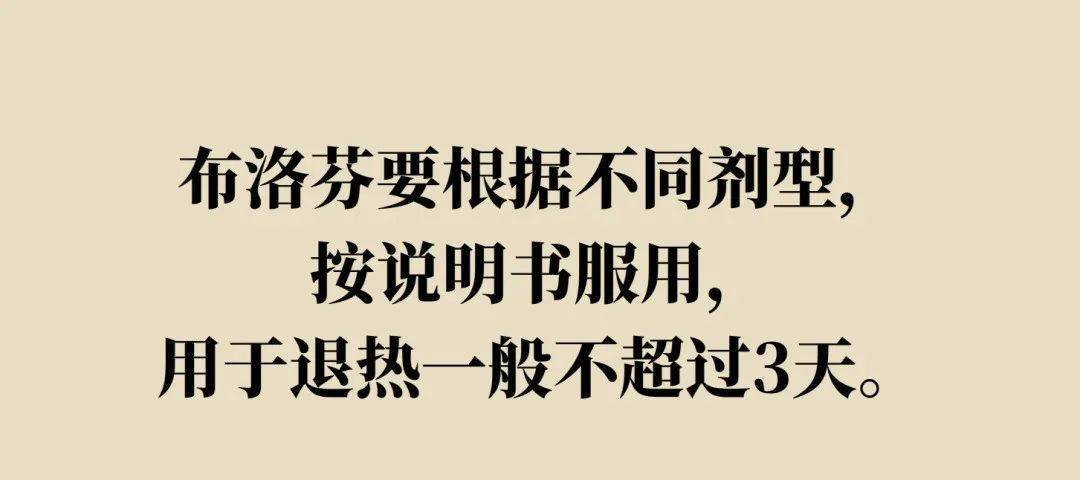 布洛芬要根据不同剂型,
按说明书服用,
用于退热一般不超过3天。